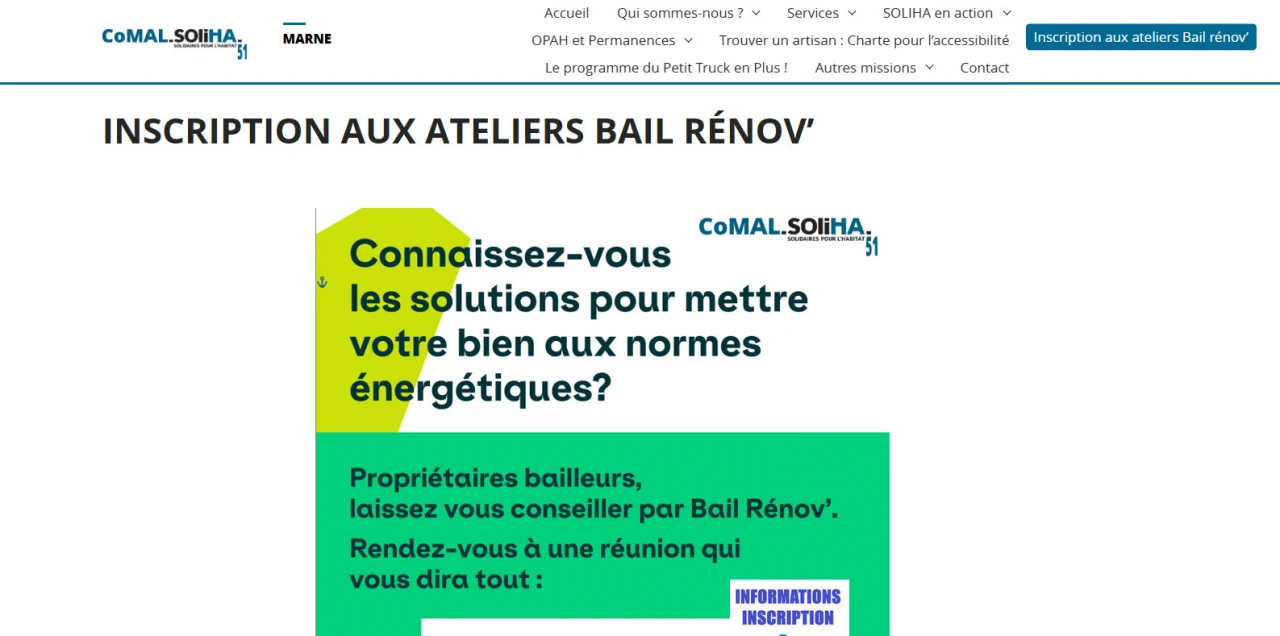 CoMAL.SOLiHA. SOLIDAIRES POUR L'HABITAT 51

MARNE

Accueil Qui sommes-nous ? Services SOLIHA en action
OPAH et Permanences Trouver un artisan : Charte pour l'accessibilité Inscription aux ateliers Bail rénov'
Le programme du Petit Truck en Plus ! Autres missions Contact

INSCRIPTION AUX ATELIERS BAIL RÉNOV'

CoMAL.SOLiHA. SOLIDAIRES POUR L'HABITAT 51

Connaissez-vous les solutions pour mettre votre bien aux normes énergétiques?

Propriétaires bailleurs, laissez vous conseiller par Bail Rénov'.

Rendez-vous à une réunion qui vous dira tout :

INFORMATIONS INSCRIPTION